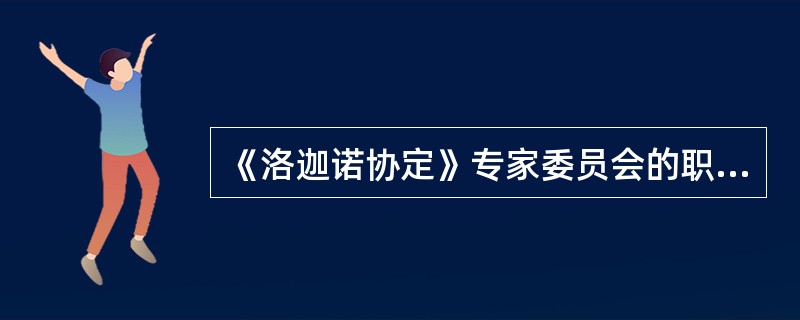 《洛迦诺协定》专家委员会的职...